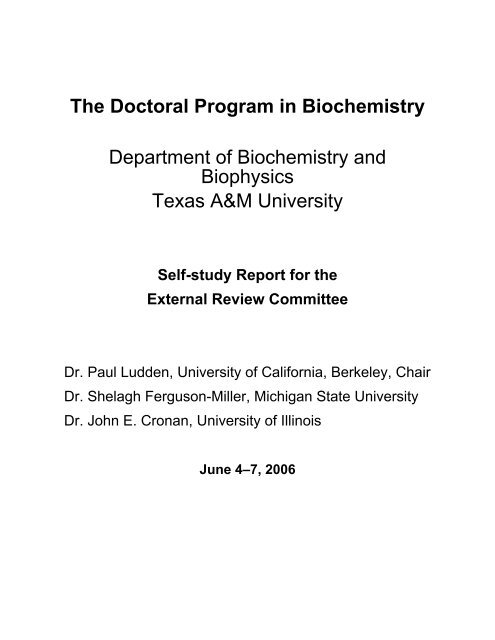 The Doctoral Program in Biochemistry

Department of Biochemistry and Biophysics
Texas A&M University

Self-study Report for the
External Review Committee

Dr. Paul Ludden, University of California, Berkeley, Chair
Dr. Shelagh Ferguson-Miller, Michigan State University
Dr. John E. Cronan, University of Illinois

June 4–7, 2006